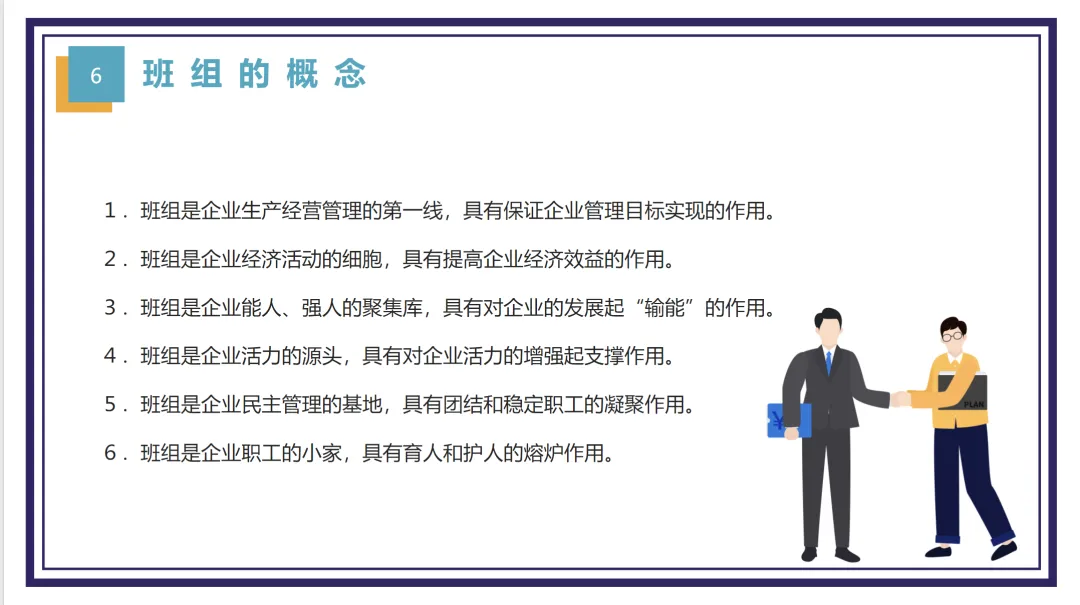 6

班组的概念

1.班组是企业生产经营管理的第一线，具有保证企业管理目标实现的作用。

2.班组是企业经济活动的细胞，具有提高企业经济效益的作用。

3.班组是企业能人、强人的聚集库，具有对企业的发展起“输能”的作用。

4.班组是企业活力的源头，具有对企业活力的增强起支撑作用。

5.班组是企业民主管理的基地，具有团结和稳定职工的凝聚作用。

6.班组是企业职工的小家，具有育人和护人的熔炉作用。